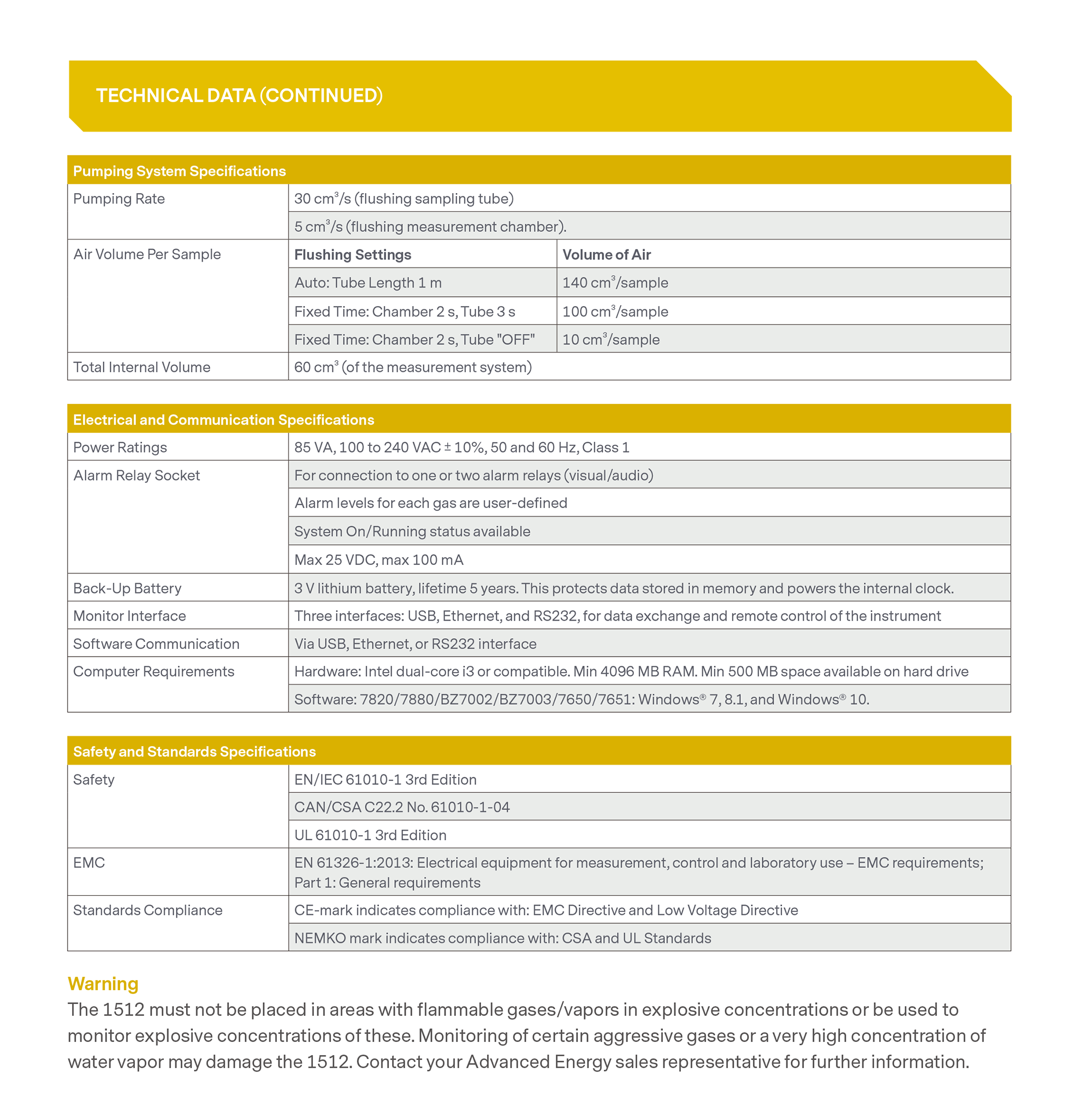 TECHNICAL DATA (CONTINUED)

| Pumping System Specifications | | |
|---|---|---|
| Pumping Rate | 30 cm$^3$/s (flushing sampling tube) | |
| | 5 cm$^3$/s (flushing measurement chamber). | |
| Air Volume Per Sample | **Flushing Settings** | **Volume of Air** |
| | Auto: Tube Length 1 m | 140 cm$^3$/sample |
| | Fixed Time: Chamber 2 s, Tube 3 s | 100 cm$^3$/sample |
| | Fixed Time: Chamber 2 s, Tube "OFF" | 10 cm$^3$/sample |
| Total Internal Volume | 60 cm$^3$ (of the measurement system) | |

| Electrical and Communication Specifications | |
|---|---|
| Power Ratings | 85 VA, 100 to 240 VAC ± 10%, 50 and 60 Hz, Class 1 |
| Alarm Relay Socket | For connection to one or two alarm relays (visual/audio) |
| | Alarm levels for each gas are user-defined |
| | System On/Running status available |
| | Max 25 VDC, max 100 mA |
| Back-Up Battery | 3 V lithium battery, lifetime 5 years. This protects data stored in memory and powers the internal clock. |
| Monitor Interface | Three interfaces: USB, Ethernet, and RS232, for data exchange and remote control of the instrument |
| Software Communication | Via USB, Ethernet, or RS232 interface |
| Computer Requirements | Hardware: Intel dual-core i3 or compatible. Min 4096 MB RAM. Min 500 MB space available on hard drive |
| | Software: 7820/7880/BZ7002/BZ7003/7650/7651: Windows® 7, 8.1, and Windows® 10. |

| Safety and Standards Specifications | |
|---|---|
| Safety | EN/IEC 61010-1 3rd Edition |
| | CAN/CSA C22.2 No. 61010-1-04 |
| | UL 61010-1 3rd Edition |
| EMC | EN 61326-1:2013: Electrical equipment for measurement, control and laboratory use – EMC requirements; Part 1: General requirements |
| Standards Compliance | CE-mark indicates compliance with: EMC Directive and Low Voltage Directive |
| | NEMKO mark indicates compliance with: CSA and UL Standards |

Warning
The 1512 must not be placed in areas with flammable gases/vapors in explosive concentrations or be used to monitor explosive concentrations of these. Monitoring of certain aggressive gases or a very high concentration of water vapor may damage the 1512. Contact your Advanced Energy sales representative for further information.